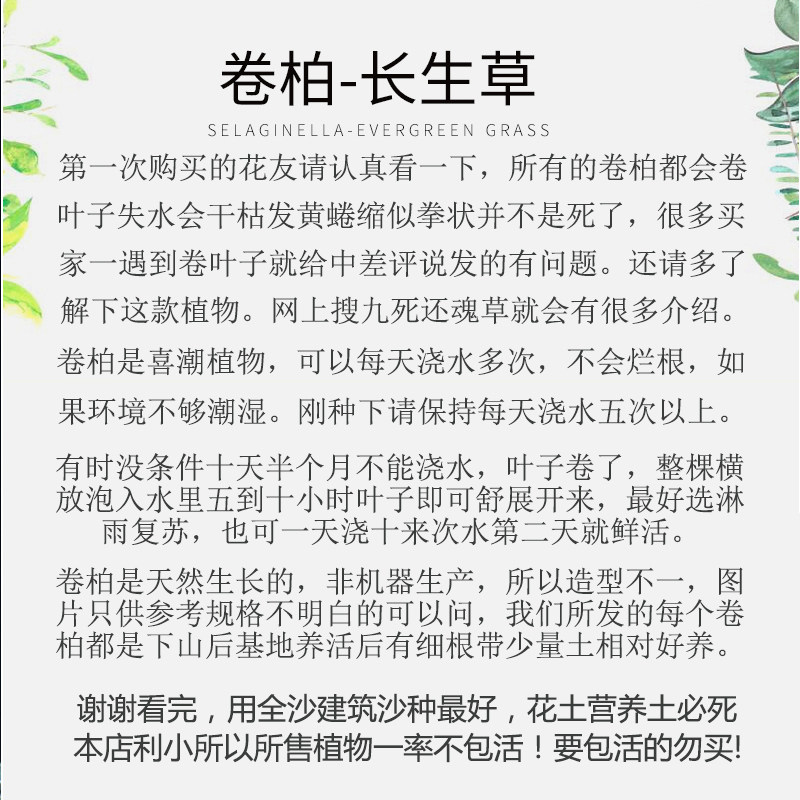 卷柏-长生草

SELAGINELLA-EVERGREEN GRASS

第一次购买的花友请认真看一下，所有的卷柏都会卷叶子失水会干枯发黄蜷缩似拳状并不是死了，很多买家一遇到卷叶子就给中差评说发的有问题。还请多了解下这款植物。网上搜九死还魂草就会有很多介绍。

卷柏是喜潮植物，可以每天浇水多次，不会烂根，如果环境不够潮湿。刚种下请保持每天浇水五次以上。

有时没条件十天半个月不能浇水，叶子卷了，整棵横放泡入水里五到十小时叶子即可舒展开来，最好选淋雨复苏，也可一天浇十来次水第二天就鲜活。

卷柏是天然生长的，非机器生产，所以造型不一，图片只供参考规格不明白的可以问，我们所发的每个卷柏都是下山后基地养活后有细根带少量土相对好养。

谢谢看完，用全沙建筑沙种最好，花土营养土必死
本店利小所以所售植物一率不包活！要包活的勿买!